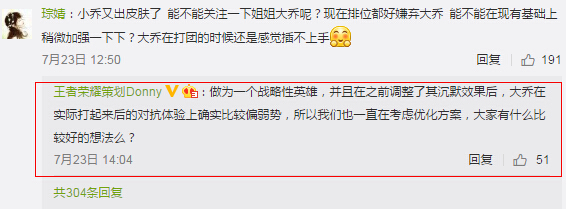 琮婧：小乔又出皮肤了 能不能关注一下姐姐大乔呢？现在排位都好嫌弃大乔 能不能在现有基础上稍微加强一下下？大乔在打团的时候还是感觉插不上手

7月23日 12:50

回复 191

王者荣耀策划Donny：做为一个战略性英雄，并且在之前调整了其沉默效果后，大乔在实际打起来后的对抗体验上确实比较偏弱势，所以我们也一直在考虑优化方案，大家有什么比较好的想法么？

7月23日 14:04

回复 51

共304条回复